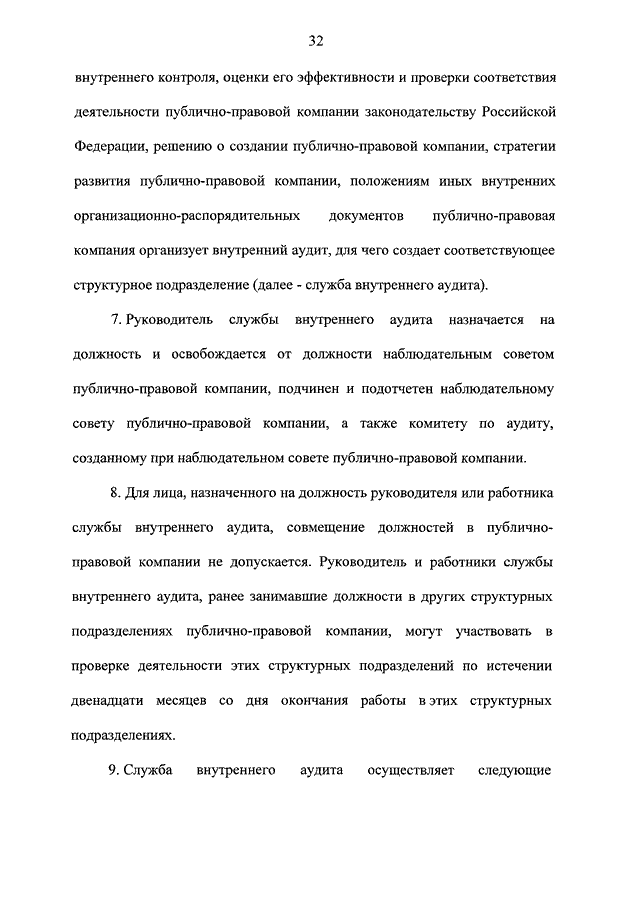 32

внутреннего контроля, оценки его эффективности и проверки соответствия деятельности публично-правовой компании законодательству Российской Федерации, решению о создании публично-правовой компании, стратегии развития публично-правовой компании, положениям иных внутренних организационно-распорядительных документов публично-правовая компания организует внутренний аудит, для чего создает соответствующее структурное подразделение (далее - служба внутреннего аудита).

7. Руководитель службы внутреннего аудита назначается на должность и освобождается от должности наблюдательным советом публично-правовой компании, подчинен и подотчетен наблюдательному совету публично-правовой компании, а также комитету по аудиту, созданному при наблюдательном совете публично-правовой компании.

8. Для лица, назначенного на должность руководителя или работника службы внутреннего аудита, совмещение должностей в публично-правовой компании не допускается. Руководитель и работники службы внутреннего аудита, ранее занимавшие должности в других структурных подразделениях публично-правовой компании, могут участвовать в проверке деятельности этих структурных подразделений по истечении двенадцати месяцев со дня окончания работы в этих структурных подразделениях.

9. Служба внутреннего аудита осуществляет следующие